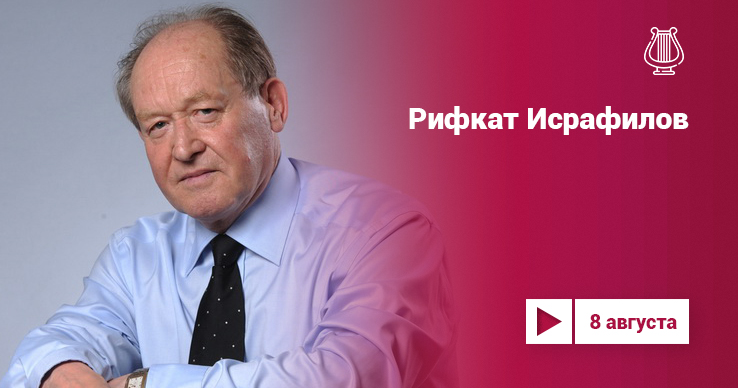 Рифкат Исрафилов

8 августа